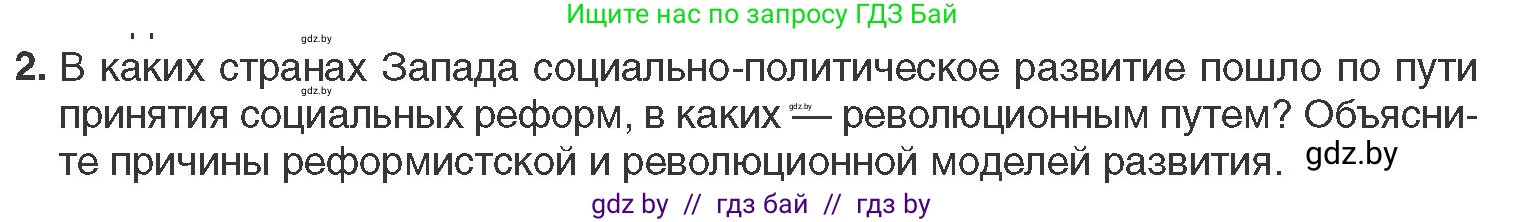 Ищите нас по запросу ГДЗ Бай

gdz.by

2. В каких странах Запада социально-политическое развитие пошло по пути принятия социальных реформ, в каких — революционным путем? Объясните причины реформистской и революционной моделей развития.

gdz.by gdz.by gdz.by

gdz by // гдз бай // гдз by